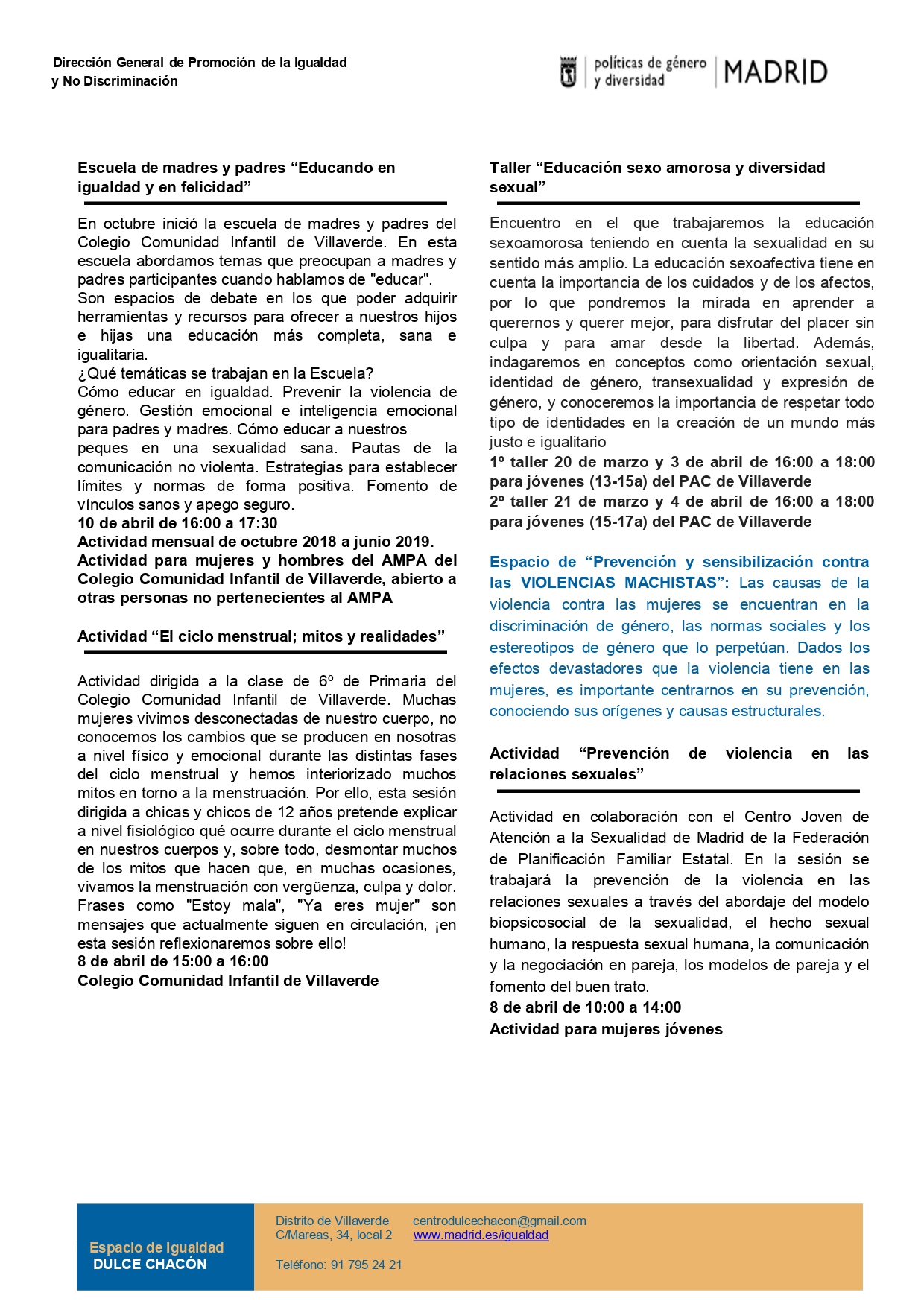 Dirección General de Promoción de la Igualdad y No Discriminación

políticas de género y diversidad | MADRID

Escuela de madres y padres “Educando en igualdad y en felicidad”

En octubre inició la escuela de madres y padres del Colegio Comunidad Infantil de Villaverde. En esta escuela abordamos temas que preocupan a madres y padres participantes cuando hablamos de "educar".
Son espacios de debate en los que poder adquirir herramientas y recursos para ofrecer a nuestros hijos e hijas una educación más completa, sana e igualitaria.
¿Qué temáticas se trabajan en la Escuela?
Cómo educar en igualdad. Prevenir la violencia de género. Gestión emocional e inteligencia emocional para padres y madres. Cómo educar a nuestros peques en una sexualidad sana. Pautas de la comunicación no violenta. Estrategias para establecer límites y normas de forma positiva. Fomento de vínculos sanos y apego seguro.
10 de abril de 16:00 a 17:30
Actividad mensual de octubre 2018 a junio 2019.
Actividad para mujeres y hombres del AMPA del Colegio Comunidad Infantil de Villaverde, abierto a otras personas no pertenecientes al AMPA

Actividad “El ciclo menstrual; mitos y realidades”

Actividad dirigida a la clase de 6º de Primaria del Colegio Comunidad Infantil de Villaverde. Muchas mujeres vivimos desconectadas de nuestro cuerpo, no conocemos los cambios que se producen en nosotras a nivel físico y emocional durante las distintas fases del ciclo menstrual y hemos interiorizado muchos mitos en torno a la menstruación. Por ello, esta sesión dirigida a chicas y chicos de 12 años pretende explicar a nivel fisiológico qué ocurre durante el ciclo menstrual en nuestros cuerpos y, sobre todo, desmontar muchos de los mitos que hacen que, en muchas ocasiones, vivamos la menstruación con vergüenza, culpa y dolor. Frases como "Estoy mala", "Ya eres mujer" son mensajes que actualmente siguen en circulación, ¡en esta sesión reflexionaremos sobre ello!
8 de abril de 15:00 a 16:00
Colegio Comunidad Infantil de Villaverde

Taller “Educación sexo amorosa y diversidad sexual”

Encuentro en el que trabajaremos la educación sexoamorosa teniendo en cuenta la sexualidad en su sentido más amplio. La educación sexoafectiva tiene en cuenta la importancia de los cuidados y de los afectos, por lo que pondremos la mirada en aprender a querernos y querer mejor, para disfrutar del placer sin culpa y para amar desde la libertad. Además, indagaremos en conceptos como orientación sexual, identidad de género, transexualidad y expresión de género, y conoceremos la importancia de respetar todo tipo de identidades en la creación de un mundo más justo e igualitario
1º taller 20 de marzo y 3 de abril de 16:00 a 18:00 para jóvenes (13-15a) del PAC de Villaverde
2º taller 21 de marzo y 4 de abril de 16:00 a 18:00 para jóvenes (15-17a) del PAC de Villaverde

Espacio de “Prevención y sensibilización contra las VIOLENCIAS MACHISTAS”: Las causas de la violencia contra las mujeres se encuentran en la discriminación de género, las normas sociales y los estereotipos de género que lo perpetúan. Dados los efectos devastadores que la violencia tiene en las mujeres, es importante centrarnos en su prevención, conociendo sus orígenes y causas estructurales.

Actividad “Prevención de violencia en las relaciones sexuales”

Actividad en colaboración con el Centro Joven de Atención a la Sexualidad de Madrid de la Federación de Planificación Familiar Estatal. En la sesión se trabajará la prevención de la violencia en las relaciones sexuales a través del abordaje del modelo biopsicosocial de la sexualidad, el hecho sexual humano, la respuesta sexual humana, la comunicación y la negociación en pareja, los modelos de pareja y el fomento del buen trato.
8 de abril de 10:00 a 14:00
Actividad para mujeres jóvenes

Espacio de Igualdad DULCE CHACÓN

Distrito de Villaverde
C/Mareas, 34, local 2

Teléfono: 91 795 24 21

centrodulcechacon@gmail.com
www.madrid.es/igualdad